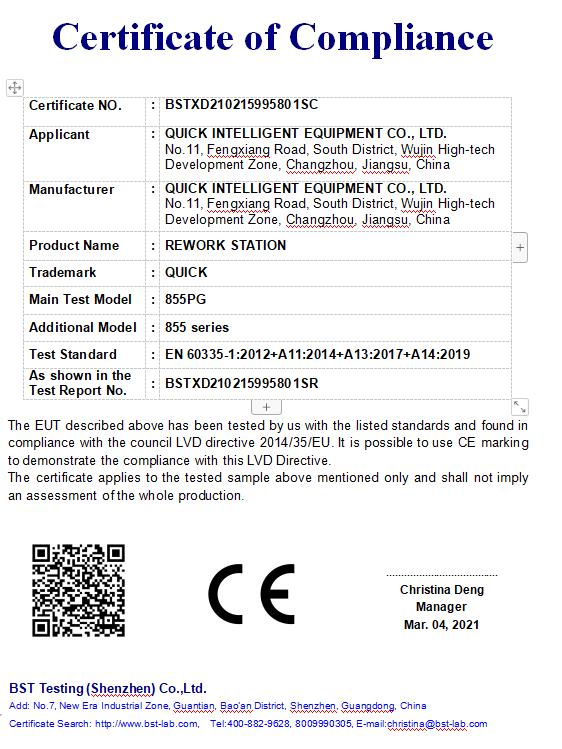 Certificate of Compliance

| Certificate NO. | : | BSTXD210215995801SC |
|---|---|---|
| Applicant | : | QUICK INTELLIGENT EQUIPMENT CO., LTD. No.11, Fengxiang Road, South District, Wujin High-tech Development Zone, Changzhou, Jiangsu, China |
| Manufacturer | : | QUICK INTELLIGENT EQUIPMENT CO., LTD. No.11, Fengxiang Road, South District, Wujin High-tech Development Zone, Changzhou, Jiangsu, China |
| Product Name | : | REWORK STATION |
| Trademark | : | QUICK |
| Main Test Model | : | 855PG |
| Additional Model | : | 855 series |
| Test Standard | : | EN 60335-1:2012+A11:2014+A13:2017+A14:2019 |
| As shown in the Test Report No. | : | BSTXD210215995801SR |

The EUT described above has been tested by us with the listed standards and found in compliance with the council LVD directive 2014/35/EU. It is possible to use CE marking to demonstrate the compliance with this LVD Directive.
The certificate applies to the tested sample above mentioned only and shall not imply an assessment of the whole production.

CE

Christina Deng
Manager
Mar. 04, 2021

BST Testing (Shenzhen) Co.,Ltd.
Add: No.7, New Era Industrial Zone, Guantian, Bao'an District, Shenzhen, Guangdong, China
Certificate Search: http://www.bst-lab.com, Tel:400-882-9628, 8009990305, E-mail:christina@bst-lab.com